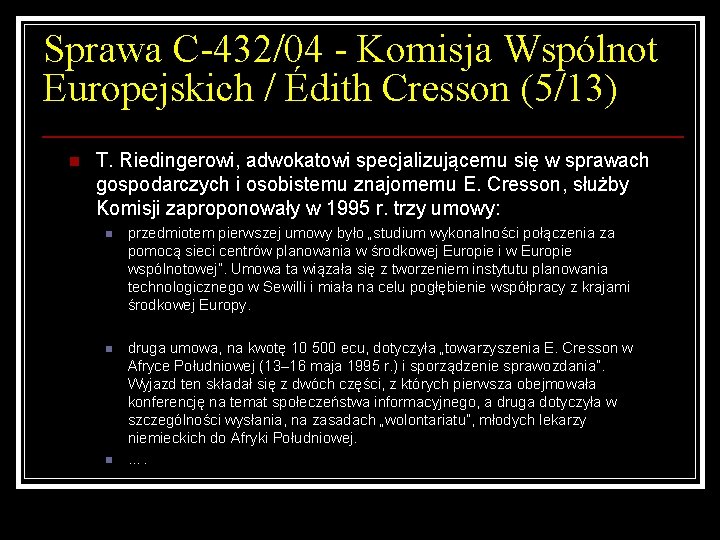 Sprawa C-432/04 - Komisja Wspólnot Europejskich / Édith Cresson (5/13)

T. Riedingerowi, adwokatowi specjalizującemu się w sprawach gospodarczych i osobistemu znajomemu E. Cresson, służby Komisji zaproponowały w 1995 r. trzy umowy:

przedmiotem pierwszej umowy było „studium wykonalności połączenia za pomocą sieci centrów planowania w środkowej Europie i w Europie wspólnotowej". Umowa ta wiązała się z tworzeniem instytutu planowania technologicznego w Sewilli i miała na celu pogłębienie współpracy z krajami środkowej Europy.

druga umowa, na kwotę 10 500 ecu, dotyczyła „towarzyszenia E. Cresson w Afryce Południowej (13–16 maja 1995 r.) i sporządzenie sprawozdania". Wyjazd ten składał się z dwóch części, z których pierwsza obejmowała konferencję na temat społeczeństwa informacyjnego, a druga dotyczyła w szczególności wysłania, na zasadach „wolontariatu", młodych lekarzy niemieckich do Afryki Południowej.

… .